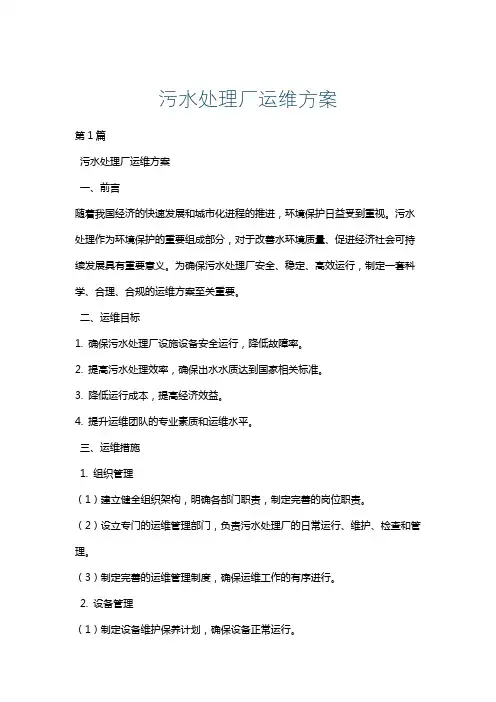 污水处理厂运维方案

第1篇

污水处理厂运维方案

一、前言

随着我国经济的快速发展和城市化进程的推进，环境保护日益受到重视。污水处理作为环境保护的重要组成部分，对于改善水环境质量、促进经济社会可持续发展具有重要意义。为确保污水处理厂安全、稳定、高效运行，制定一套科学、合理、合规的运维方案至关重要。

二、运维目标

1. 确保污水处理厂设施设备安全运行，降低故障率。

2. 提高污水处理效率，确保出水水质达到国家相关标准。

3. 降低运行成本，提高经济效益。

4. 提升运维团队的专业素质和运维水平。

三、运维措施

1. 组织管理

（1）建立健全组织架构，明确各部门职责，制定完善的岗位职责。

（2）设立专门的运维管理部门，负责污水处理厂的日常运行、维护、检查和管理。

（3）制定完善的运维管理制度，确保运维工作的有序进行。

2. 设备管理

（1）制定设备维护保养计划，确保设备正常运行。